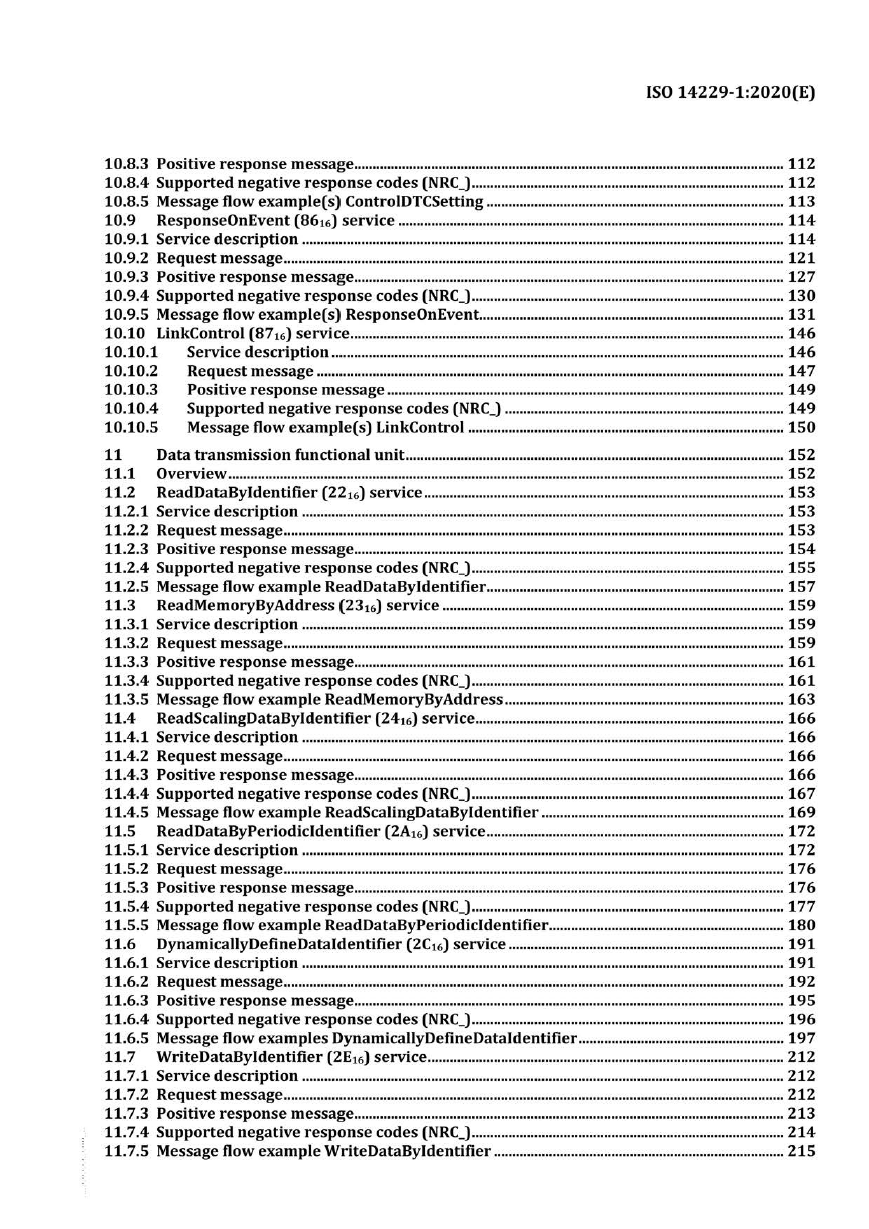 ISO 14229-1:2020(E)

10.8.3 Positive response message ........ 112
10.8.4 Supported negative response codes (NRC_) ........ 112
10.8.5 Message flow example(s) ControlDTCSetting ........ 113
10.9 ResponseOnEvent ($86_{16}$) service ........ 114
10.9.1 Service description ........ 114
10.9.2 Request message ........ 121
10.9.3 Positive response message ........ 127
10.9.4 Supported negative response codes (NRC_) ........ 130
10.9.5 Message flow example(s) ResponseOnEvent ........ 131
10.10 LinkControl ($87_{16}$) service ........ 146
10.10.1 Service description ........ 146
10.10.2 Request message ........ 147
10.10.3 Positive response message ........ 149
10.10.4 Supported negative response codes (NRC_) ........ 149
10.10.5 Message flow example(s) LinkControl ........ 150

11 Data transmission functional unit ........ 152
11.1 Overview ........ 152
11.2 ReadDataByIdentifier ($22_{16}$) service ........ 153
11.2.1 Service description ........ 153
11.2.2 Request message ........ 153
11.2.3 Positive response message ........ 154
11.2.4 Supported negative response codes (NRC_) ........ 155
11.2.5 Message flow example ReadDataByIdentifier ........ 157
11.3 ReadMemoryByAddress ($23_{16}$) service ........ 159
11.3.1 Service description ........ 159
11.3.2 Request message ........ 159
11.3.3 Positive response message ........ 161
11.3.4 Supported negative response codes (NRC_) ........ 161
11.3.5 Message flow example ReadMemoryByAddress ........ 163
11.4 ReadScalingDataByIdentifier ($24_{16}$) service ........ 166
11.4.1 Service description ........ 166
11.4.2 Request message ........ 166
11.4.3 Positive response message ........ 166
11.4.4 Supported negative response codes (NRC_) ........ 167
11.4.5 Message flow example ReadScalingDataByIdentifier ........ 169
11.5 ReadDataByPeriodicIdentifier ($2A_{16}$) service ........ 172
11.5.1 Service description ........ 172
11.5.2 Request message ........ 176
11.5.3 Positive response message ........ 176
11.5.4 Supported negative response codes (NRC_) ........ 177
11.5.5 Message flow example ReadDataByPeriodicIdentifier ........ 180
11.6 DynamicallyDefineDataIdentifier ($2C_{16}$) service ........ 191
11.6.1 Service description ........ 191
11.6.2 Request message ........ 192
11.6.3 Positive response message ........ 195
11.6.4 Supported negative response codes (NRC_) ........ 196
11.6.5 Message flow examples DynamicallyDefineDataIdentifier ........ 197
11.7 WriteDataByIdentifier ($2E_{16}$) service ........ 212
11.7.1 Service description ........ 212
11.7.2 Request message ........ 212
11.7.3 Positive response message ........ 213
11.7.4 Supported negative response codes (NRC_) ........ 214
11.7.5 Message flow example WriteDataByIdentifier ........ 215